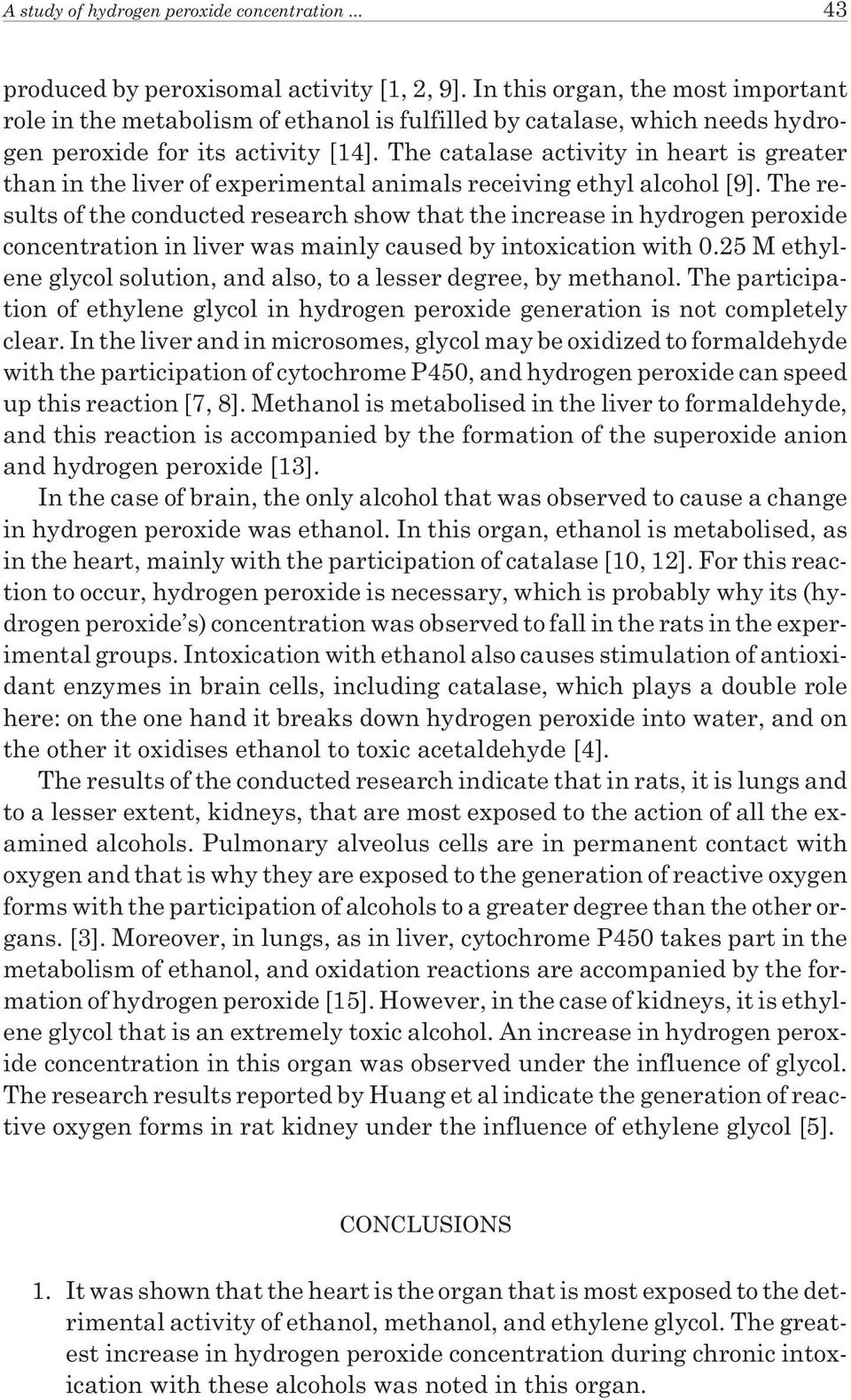 A study of hydrogen peroxide concentration ... 43

produced by peroxisomal activity [1, 2, 9]. In this organ, the most important role in the metabolism of ethanol is fulfilled by catalase, which needs hydrogen peroxide for its activity [14]. The catalase activity in heart is greater than in the liver of experimental animals receiving ethyl alcohol [9]. The results of the conducted research show that the increase in hydrogen peroxide concentration in liver was mainly caused by intoxication with 0.25 M ethylene glycol solution, and also, to a lesser degree, by methanol. The participation of ethylene glycol in hydrogen peroxide generation is not completely clear. In the liver and in microsomes, glycol may be oxidized to formaldehyde with the participation of cytochrome P450, and hydrogen peroxide can speed up this reaction [7, 8]. Methanol is metabolised in the liver to formaldehyde, and this reaction is accompanied by the formation of the superoxide anion and hydrogen peroxide [13].

In the case of brain, the only alcohol that was observed to cause a change in hydrogen peroxide was ethanol. In this organ, ethanol is metabolised, as in the heart, mainly with the participation of catalase [10, 12]. For this reaction to occur, hydrogen peroxide is necessary, which is probably why its (hydrogen peroxide's) concentration was observed to fall in the rats in the experimental groups. Intoxication with ethanol also causes stimulation of antioxidant enzymes in brain cells, including catalase, which plays a double role here: on the one hand it breaks down hydrogen peroxide into water, and on the other it oxidises ethanol to toxic acetaldehyde [4].

The results of the conducted research indicate that in rats, it is lungs and to a lesser extent, kidneys, that are most exposed to the action of all the examined alcohols. Pulmonary alveolus cells are in permanent contact with oxygen and that is why they are exposed to the generation of reactive oxygen forms with the participation of alcohols to a greater degree than the other organs. [3]. Moreover, in lungs, as in liver, cytochrome P450 takes part in the metabolism of ethanol, and oxidation reactions are accompanied by the formation of hydrogen peroxide [15]. However, in the case of kidneys, it is ethylene glycol that is an extremely toxic alcohol. An increase in hydrogen peroxide concentration in this organ was observed under the influence of glycol. The research results reported by Huang et al indicate the generation of reactive oxygen forms in rat kidney under the influence of ethylene glycol [5].

CONCLUSIONS

1. It was shown that the heart is the organ that is most exposed to the detrimental activity of ethanol, methanol, and ethylene glycol. The greatest increase in hydrogen peroxide concentration during chronic intoxication with these alcohols was noted in this organ.